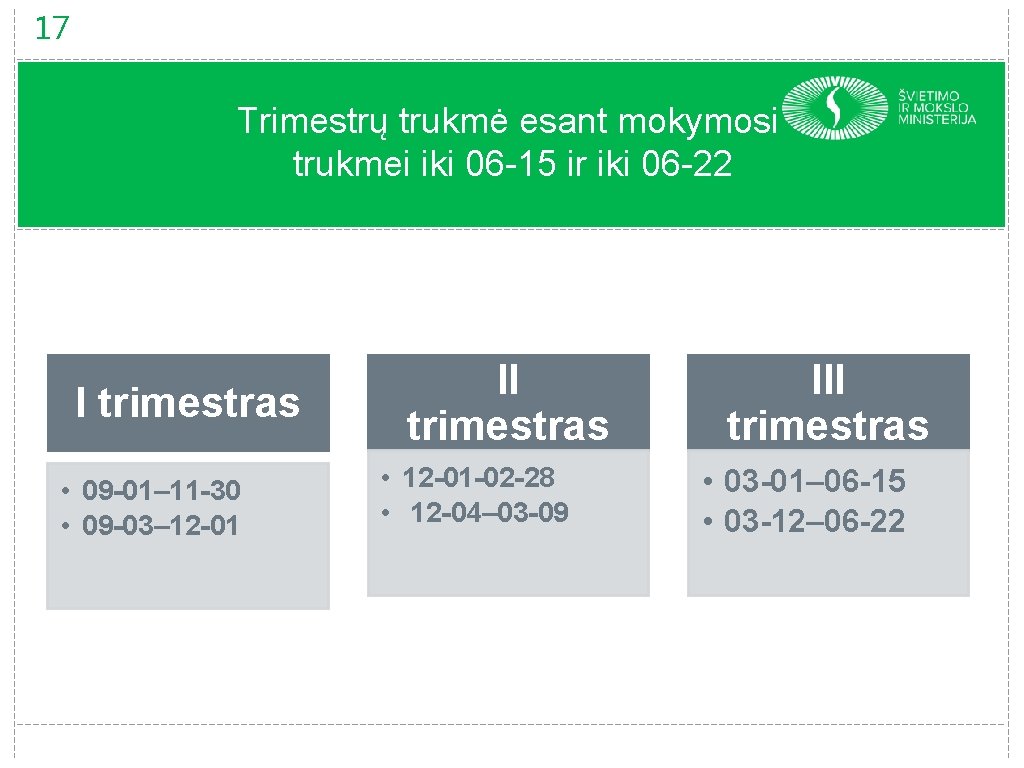 17

Trimestrų trukmė esant mokymosi trukmei iki 06-15 ir iki 06-22

ŠVIETIMO
IR MOKSLO
MINISTERIJA

I trimestras

• 09-01–11-30
• 09-03–12-01

II trimestras

• 12-01-02-28
• 12-04–03-09

III trimestras

• 03-01–06-15
• 03-12–06-22